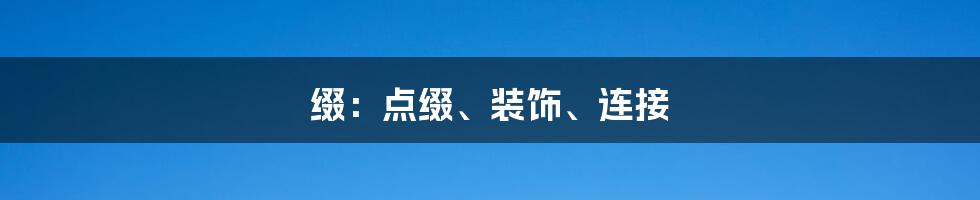 缀：点缀、装饰、连接